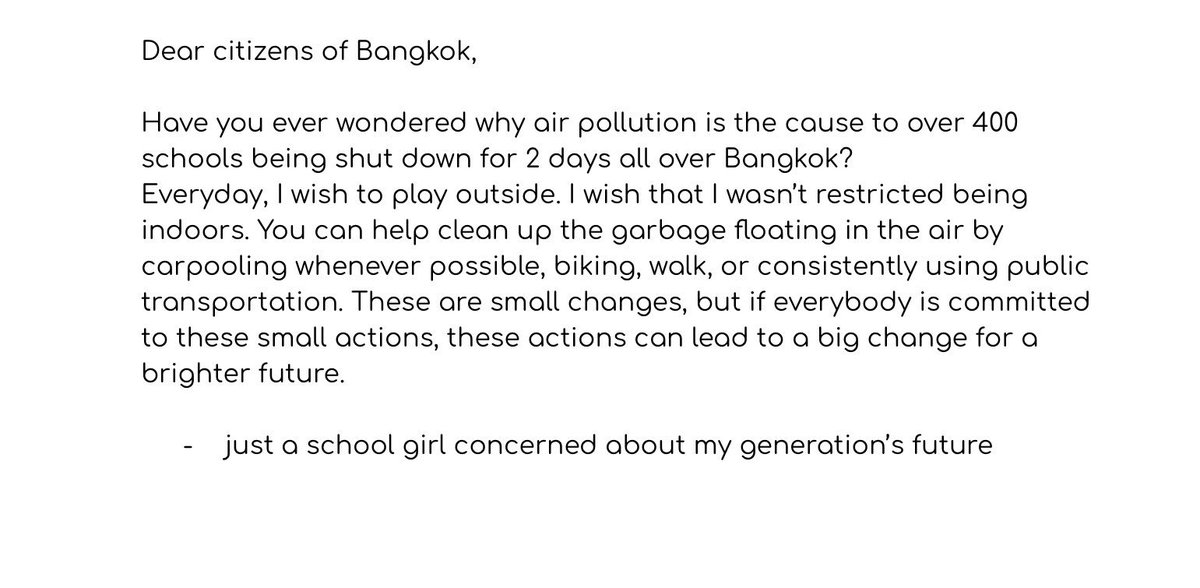 Dear citizens of Bangkok,

Have you ever wondered why air pollution is the cause to over 400 schools being shut down for 2 days all over Bangkok?
Everyday, I wish to play outside. I wish that I wasn't restricted being indoors. You can help clean up the garbage floating in the air by carpooling whenever possible, biking, walk, or consistently using public transportation. These are small changes, but if everybody is committed to these small actions, these actions can lead to a big change for a brighter future.

- just a school girl concerned about my generation's future